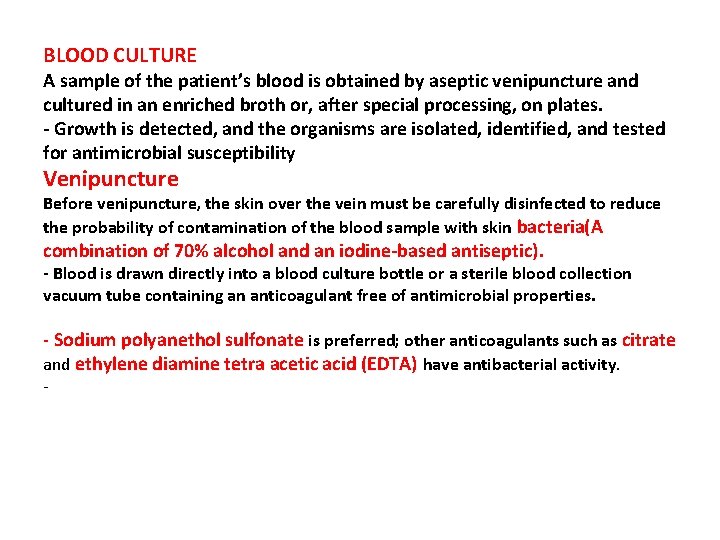 BLOOD CULTURE
A sample of the patient's blood is obtained by aseptic venipuncture and cultured in an enriched broth or, after special processing, on plates.
- Growth is detected, and the organisms are isolated, identified, and tested for antimicrobial susceptibility

Venipuncture
Before venipuncture, the skin over the vein must be carefully disinfected to reduce the probability of contamination of the blood sample with skin bacteria(A combination of 70% alcohol and an iodine-based antiseptic).
- Blood is drawn directly into a blood culture bottle or a sterile blood collection vacuum tube containing an anticoagulant free of antimicrobial properties.

- Sodium polyanethol sulfonate is preferred; other anticoagulants such as citrate and ethylene diamine tetra acetic acid (EDTA) have antibacterial activity.
-